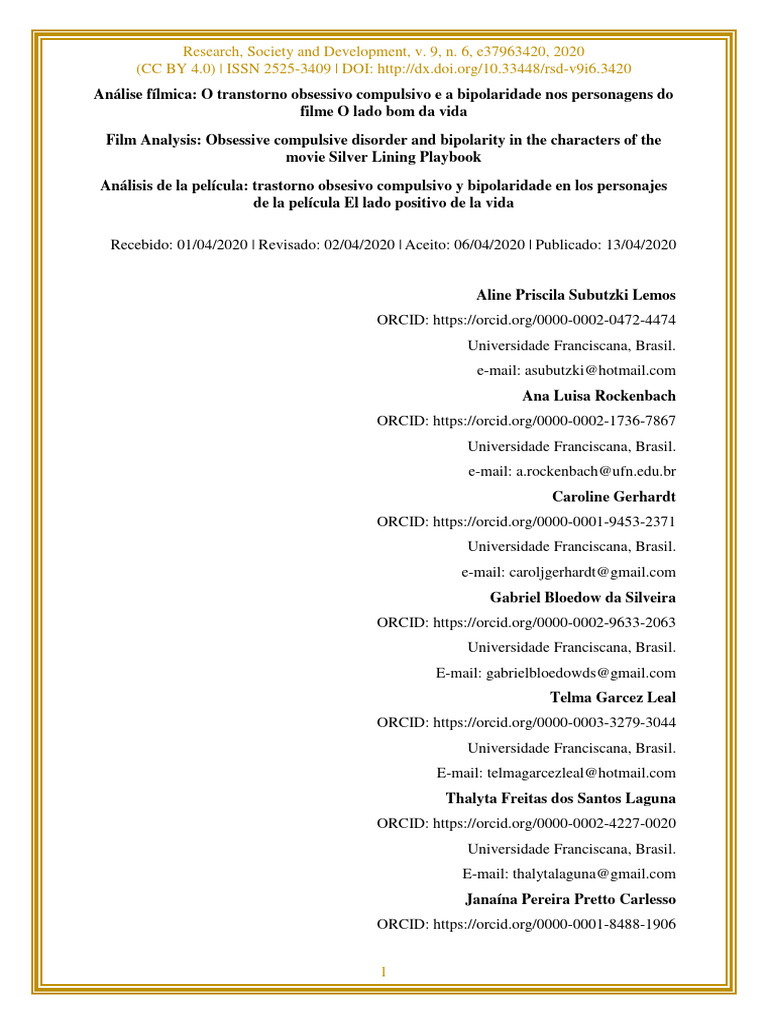 Research, Society and Development, v. 9, n. 6, e37963420, 2020
(CC BY 4.0) | ISSN 2525-3409 | DOI: http://dx.doi.org/10.33448/rsd-v9i6.3420

Análise fílmica: O transtorno obsessivo compulsivo e a bipolaridade nos personagens do filme O lado bom da vida

Film Analysis: Obsessive compulsive disorder and bipolarity in the characters of the movie Silver Lining Playbook

Análisis de la película: trastorno obsesivo compulsivo y bipolaridade en los personajes de la película El lado positivo de la vida

Recebido: 01/04/2020 | Revisado: 02/04/2020 | Aceito: 06/04/2020 | Publicado: 13/04/2020

Aline Priscila Subutzki Lemos
ORCID: https://orcid.org/0000-0002-0472-4474
Universidade Franciscana, Brasil.
e-mail: asubutzki@hotmail.com

Ana Luisa Rockenbach
ORCID: https://orcid.org/0000-0002-1736-7867
Universidade Franciscana, Brasil.
e-mail: a.rockenbach@ufn.edu.br

Caroline Gerhardt
ORCID: https://orcid.org/0000-0001-9453-2371
Universidade Franciscana, Brasil.
e-mail: caroljgerhardt@gmail.com

Gabriel Bloedow da Silveira
ORCID: https://orcid.org/0000-0002-9633-2063
Universidade Franciscana, Brasil.
E-mail: gabrielbloedowds@gmail.com

Telma Garcez Leal
ORCID: https://orcid.org/0000-0003-3279-3044
Universidade Franciscana, Brasil.
E-mail: telmagarcezleal@hotmail.com

Thalyta Freitas dos Santos Laguna
ORCID: https://orcid.org/0000-0002-4227-0020
Universidade Franciscana, Brasil.
E-mail: thalytalaguna@gmail.com

Janaína Pereira Pretto Carlesso
ORCID: https://orcid.org/0000-0001-8488-1906

1